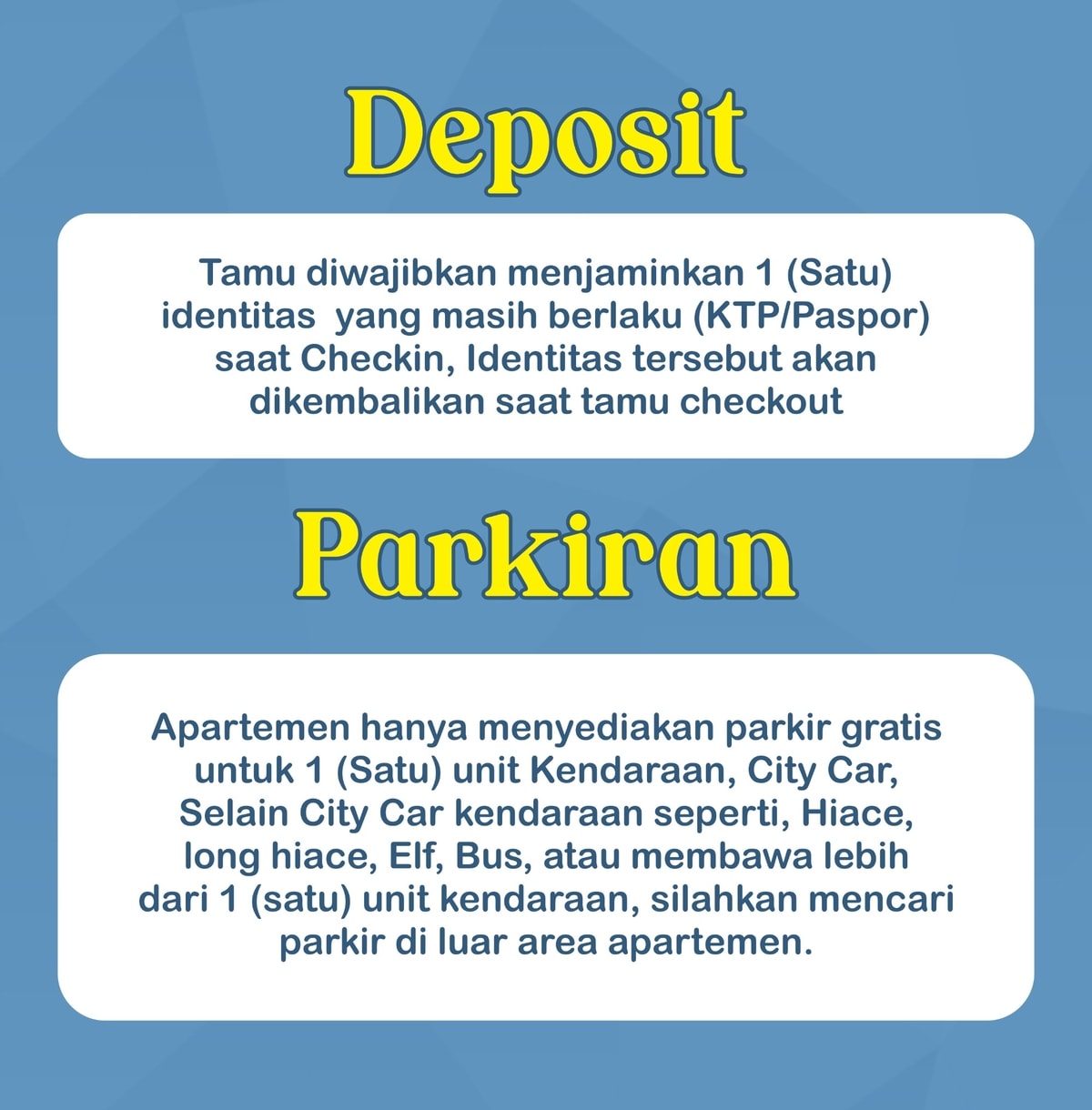 Deposit

Tamu diwajibkan menjaminkan 1 (Satu) identitas yang masih berlaku (KTP/Paspor) saat Checkin, Identitas tersebut akan dikembalikan saat tamu checkout

Parkiran

Apartemen hanya menyediakan parkir gratis untuk 1 (Satu) unit Kendaraan, City Car, Selain City Car kendaraan seperti, Hiace, long hiace, Elf, Bus, atau membawa lebih dari 1 (satu) unit kendaraan, silahkan mencari parkir di luar area apartemen.